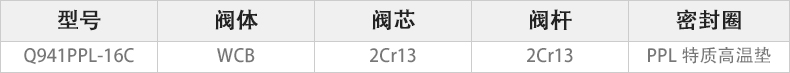 | 型号 | 阀体 | 阀芯 | 阀杆 | 密封圈 |
|---|---|---|---|---|
| Q941PPL-16C | WCB | 2Cr13 | 2Cr13 | PPL 特质高温垫 |